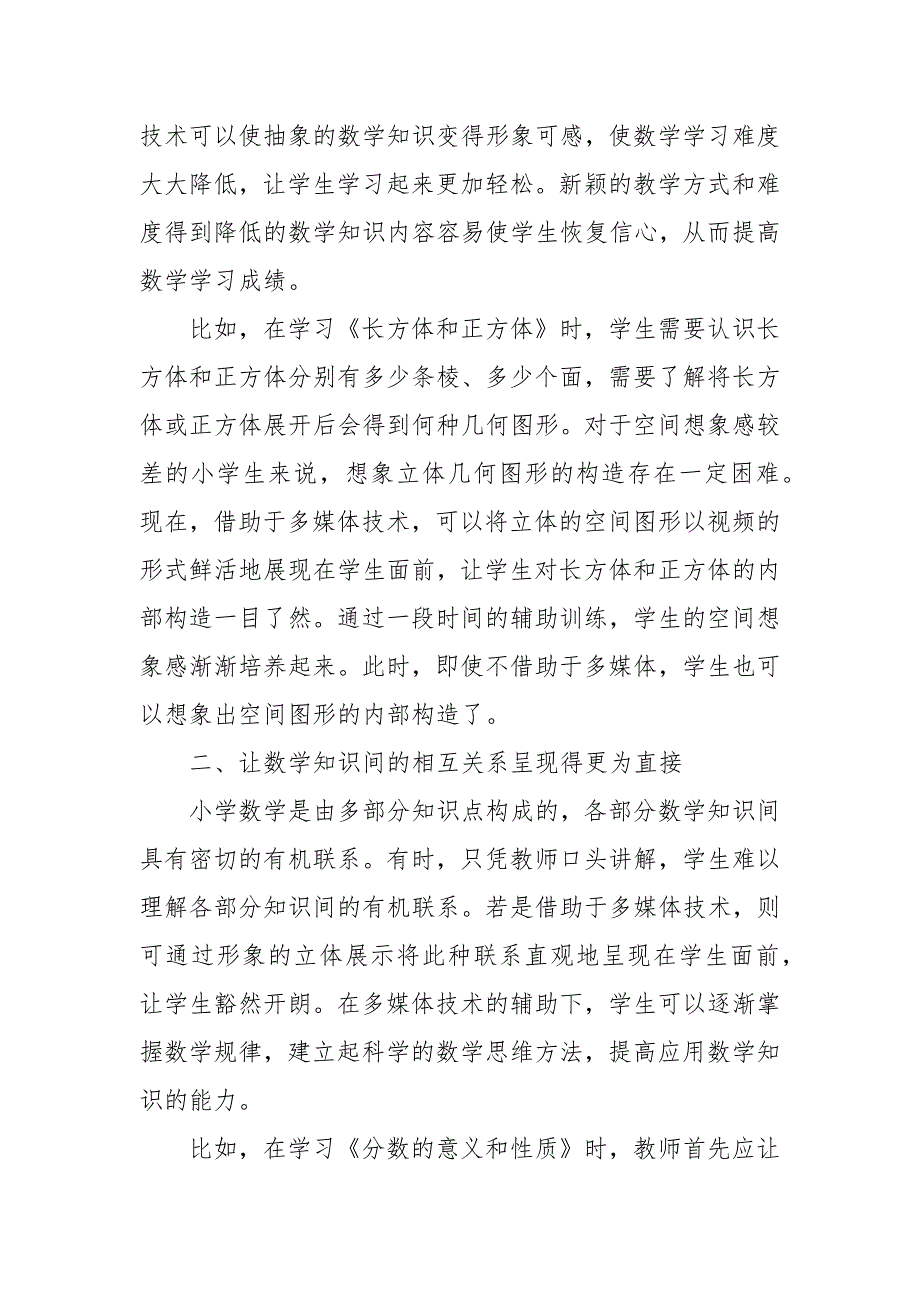 技术可以使抽象的数学知识变得形象可感，使数学学习难度大大降低，让学生学习起来更加轻松。新颖的教学方式和难度得到降低的数学知识内容容易使学生恢复信心，从而提高数学学习成绩。

比如，在学习《长方体和正方体》时，学生需要认识长方体和正方体分别有多少条棱、多少个面，需要了解将长方体或正方体展开后会得到何种几何图形。对于空间想象感较差的小学生来说，想象立体几何图形的构造存在一定困难。现在，借助于多媒体技术，可以将立体的空间图形以视频的形式鲜活地展现在学生面前，让学生对长方体和正方体的内部构造一目了然。通过一段时间的辅助训练，学生的空间想象感渐渐培养起来。此时，即使不借助于多媒体，学生也可以想象出空间图形的内部构造了。

二、让数学知识间的相互关系呈现得更为直接

小学数学是由多部分知识点构成的，各部分数学知识间具有密切的有机联系。有时，只凭教师口头讲解，学生难以理解各部分知识间的有机联系。若是借助于多媒体技术，则可通过形象的立体展示将此种联系直观地呈现在学生面前，让学生豁然开朗。在多媒体技术的辅助下，学生可以逐渐掌握数学规律，建立起科学的数学思维方法，提高应用数学知识的能力。

比如，在学习《分数的意义和性质》时，教师首先应让